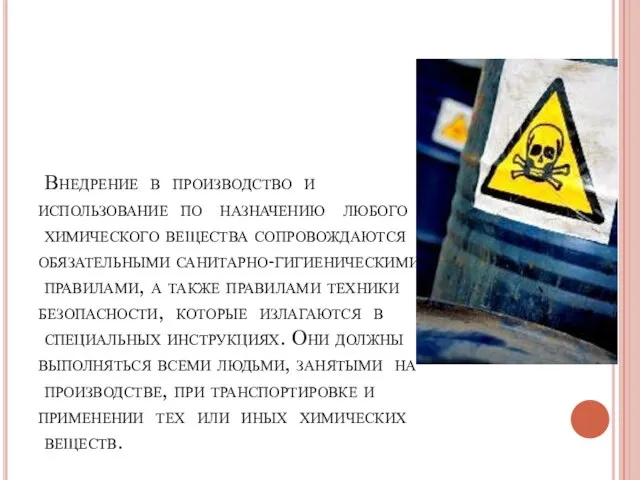 Внедрение в производство и использование по назначению любого химического вещества сопровождаются обязательными санитарно-гигиеническими правилами, а также правилами техники безопасности, которые излагаются в специальных инструкциях. Они должны выполняться всеми людьми, занятыми на производстве, при транспортировке и применении тех или иных химических веществ.